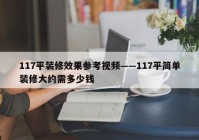 117平装修效果参考视频——117平简单装修大约需多少钱